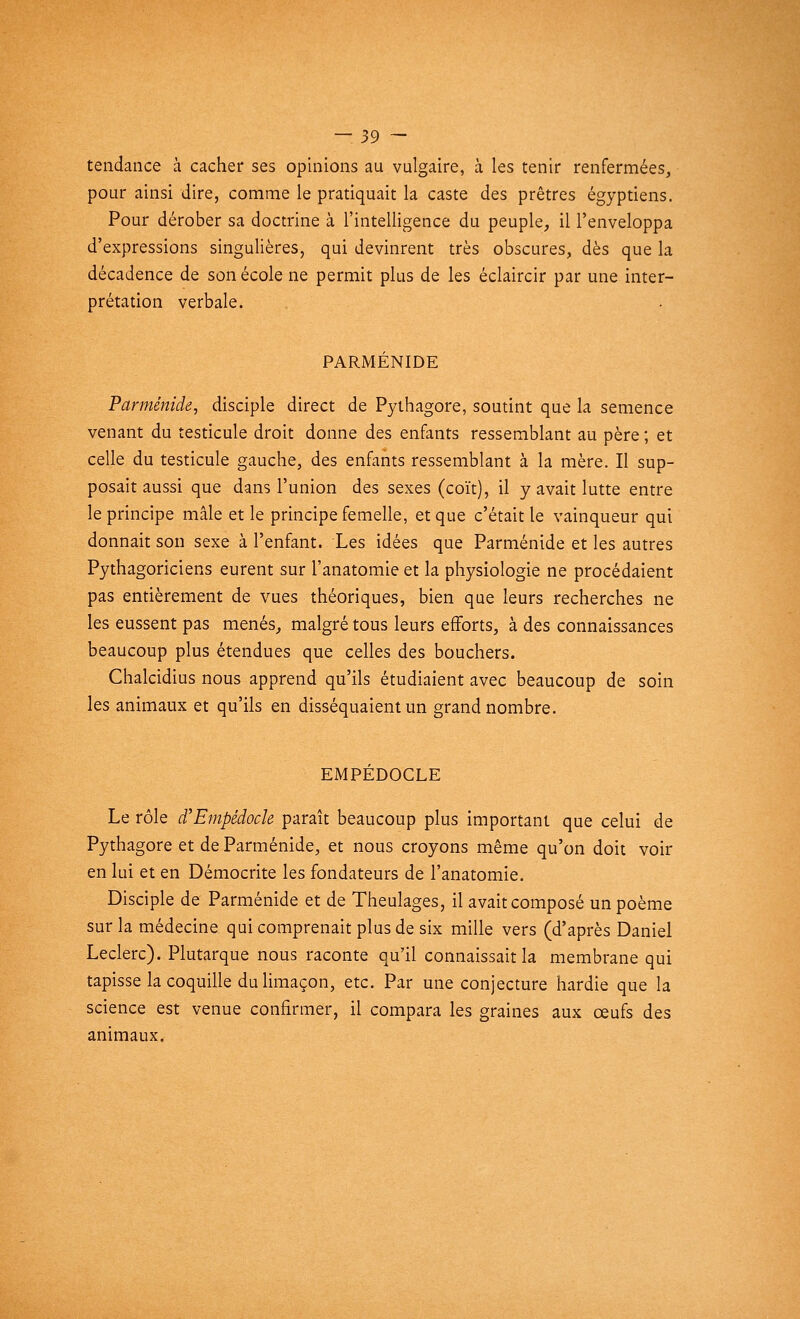 — 39 —

tendance à cacher ses opinions au vulgaire, à les tenir renfermées, pour ainsi dire, comme le pratiquait la caste des prêtres égyptiens. Pour dérober sa doctrine à l'intelligence du peuple, il l'enveloppa d'expressions singulières, qui devinrent très obscures, dès que la décadence de son école ne permit plus de les éclaircir par une interprétation verbale.

PARMÉNIDE

Parménide, disciple direct de Pythagore, soutint que la semence venant du testicule droit donne des enfants ressemblant au père ; et celle du testicule gauche, des enfants ressemblant à la mère. Il supposait aussi que dans l'union des sexes (coït), il y avait lutte entre le principe mâle et le principe femelle, et que c'était le vainqueur qui donnait son sexe à l'enfant. Les idées que Parménide et les autres Pythagoriciens eurent sur l'anatomie et la physiologie ne procédaient pas entièrement de vues théoriques, bien que leurs recherches ne les eussent pas menés, malgré tous leurs efforts, à des connaissances beaucoup plus étendues que celles des bouchers.

Chalcidius nous apprend qu'ils étudiaient avec beaucoup de soin les animaux et qu'ils en disséquaient un grand nombre.

EMPÉDOCLE

Le rôle d'Empédocle paraît beaucoup plus important que celui de Pythagore et de Parménide, et nous croyons même qu'on doit voir en lui et en Démocrite les fondateurs de l'anatomie.

Disciple de Parménide et de Theulages, il avait composé un poème sur la médecine qui comprenait plus de six mille vers (d'après Daniel Leclerc). Plutarque nous raconte qu'il connaissait la membrane qui tapisse la coquille du limaçon, etc. Par une conjecture hardie que la science est venue confirmer, il compara les graines aux œufs des animaux.